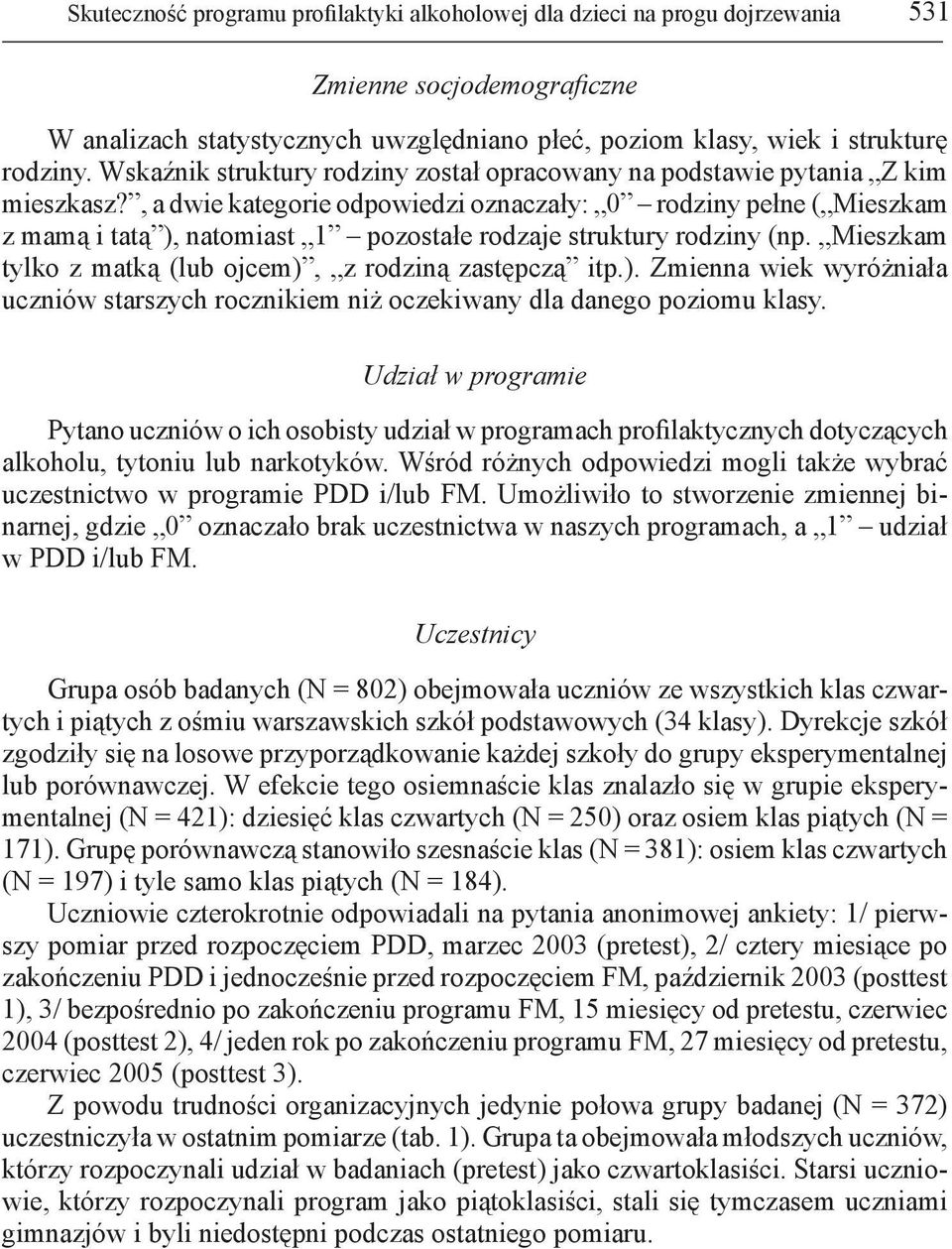 Skuteczność programu profilaktyki alkoholowej dla dzieci na progu dojrzewania 531

Zmienne socjodemograficzne

W analizach statystycznych uwzględniano płeć, poziom klasy, wiek i strukturę rodziny. Wskaźnik struktury rodziny został opracowany na podstawie pytania „Z kim mieszkasz?”, a dwie kategorie odpowiedzi oznaczały: „0” – rodziny pełne („Mieszkam z mamą i tatą”), natomiast „1” – pozostałe rodzaje struktury rodziny (np. „Mieszkam tylko z matką (lub ojcem)”, „z rodziną zastępczą” itp.). Zmienna wiek wyróżniała uczniów starszych rocznikiem niż oczekiwany dla danego poziomu klasy.

Udział w programie

Pytano uczniów o ich osobisty udział w programach profilaktycznych dotyczących alkoholu, tytoniu lub narkotyków. Wśród różnych odpowiedzi mogli także wybrać uczestnictwo w programie PDD i/lub FM. Umożliwiło to stworzenie zmiennej binarnej, gdzie „0” oznaczało brak uczestnictwa w naszych programach, a „1” – udział w PDD i/lub FM.

Uczestnicy

Grupa osób badanych (N = 802) obejmowała uczniów ze wszystkich klas czwartych i piątych z ośmiu warszawskich szkół podstawowych (34 klasy). Dyrekcje szkół zgodziły się na losowe przyporządkowanie każdej szkoły do grupy eksperymentalnej lub porównawczej. W efekcie tego osiemnaście klas znalazło się w grupie eksperymentalnej (N = 421): dziesięć klas czwartych (N = 250) oraz osiem klas piątych (N = 171). Grupę porównawczą stanowiło szesnaście klas (N = 381): osiem klas czwartych (N = 197) i tyle samo klas piątych (N = 184).

Uczniowie czterokrotnie odpowiadali na pytania anonimowej ankiety: 1/ pierwszy pomiar przed rozpoczęciem PDD, marzec 2003 (pretest), 2/ cztery miesiące po zakończeniu PDD i jednocześnie przed rozpoczęciem FM, październik 2003 (posttest 1), 3/ bezpośrednio po zakończeniu programu FM, 15 miesięcy od pretestu, czerwiec 2004 (posttest 2), 4/ jeden rok po zakończeniu programu FM, 27 miesięcy od pretestu, czerwiec 2005 (posttest 3).

Z powodu trudności organizacyjnych jedynie połowa grupy badanej (N = 372) uczestniczyła w ostatnim pomiarze (tab. 1). Grupa ta obejmowała młodszych uczniów, którzy rozpoczynali udział w badaniach (pretest) jako czwartoklasiści. Starsi uczniowie, którzy rozpoczynali program jako piątoklasiści, stali się tymczasem uczniami gimnazjów i byli niedostępni podczas ostatniego pomiaru.